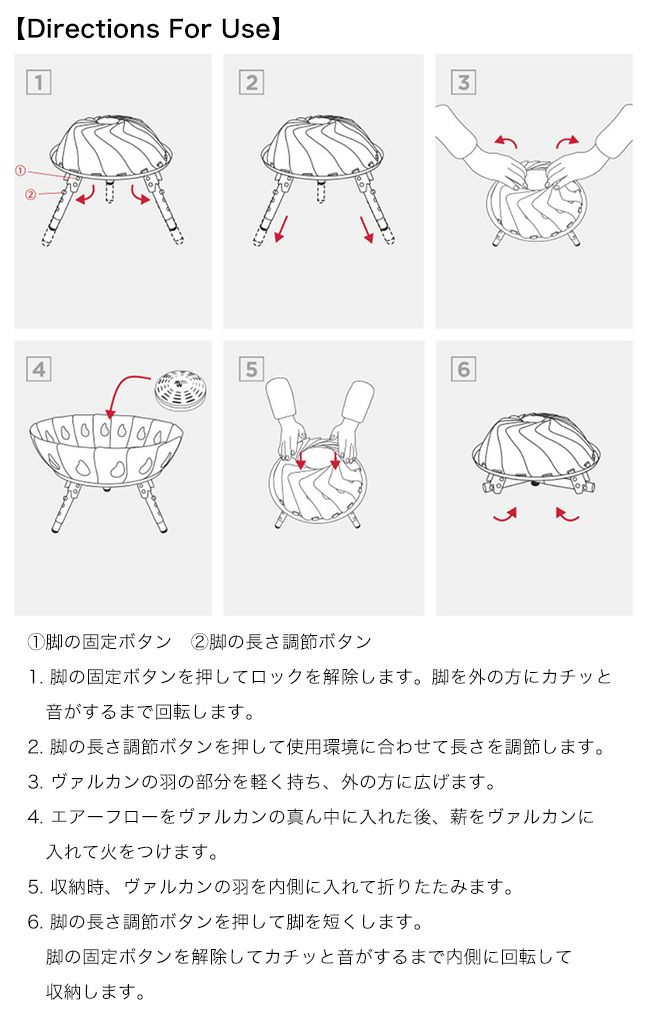 【Directions For Use】

1

①
②

2

3

4

5

6

①脚の固定ボタン　②脚の長さ調節ボタン

1. 脚の固定ボタンを押してロックを解除します。脚を外の方にカチッと音がするまで回転します。

2. 脚の長さ調節ボタンを押して使用環境に合わせて長さを調節します。

3. ヴァルカンの羽の部分を軽く持ち、外の方に広げます。

4. エアーフローをヴァルカンの真ん中に入れた後、薪をヴァルカンに入れて火をつけます。

5. 収納時、ヴァルカンの羽を内側に入れて折りたたみます。

6. 脚の長さ調節ボタンを押して脚を短くします。
脚の固定ボタンを解除してカチッと音がするまで内側に回転して収納します。